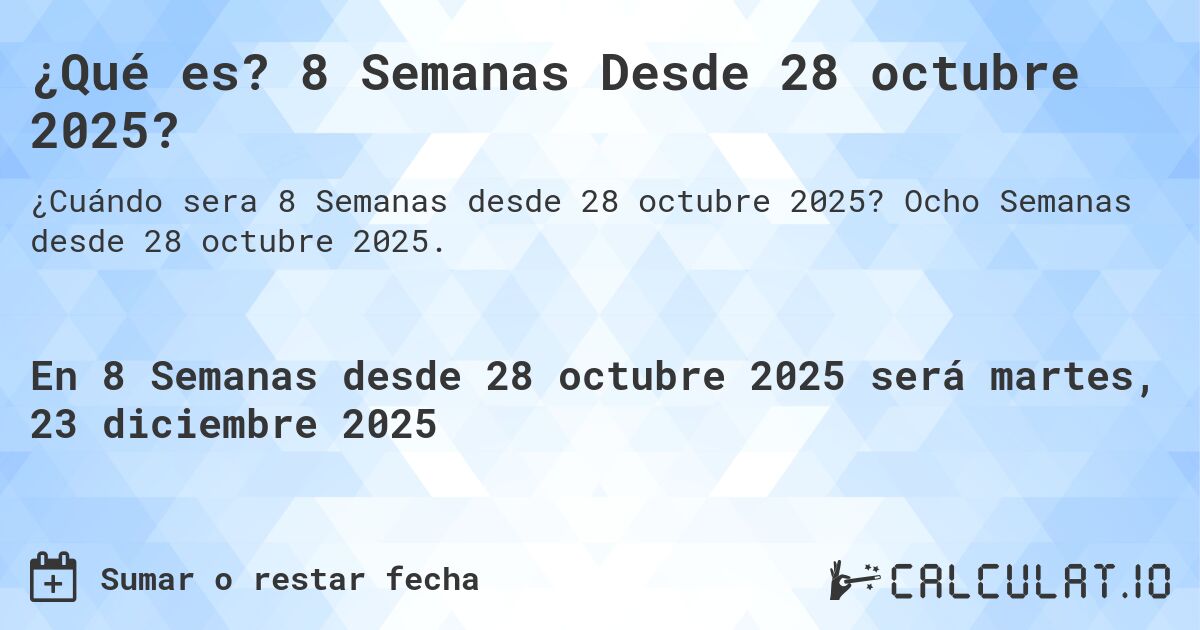 ¿Qué es? 8 Semanas Desde 28 octubre 2025?

¿Cuándo sera 8 Semanas desde 28 octubre 2025? Ocho Semanas desde 28 octubre 2025.

En 8 Semanas desde 28 octubre 2025 será martes, 23 diciembre 2025

Sumar o restar fecha

CALCULAT.IO